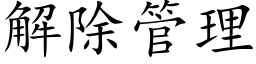 解除管理